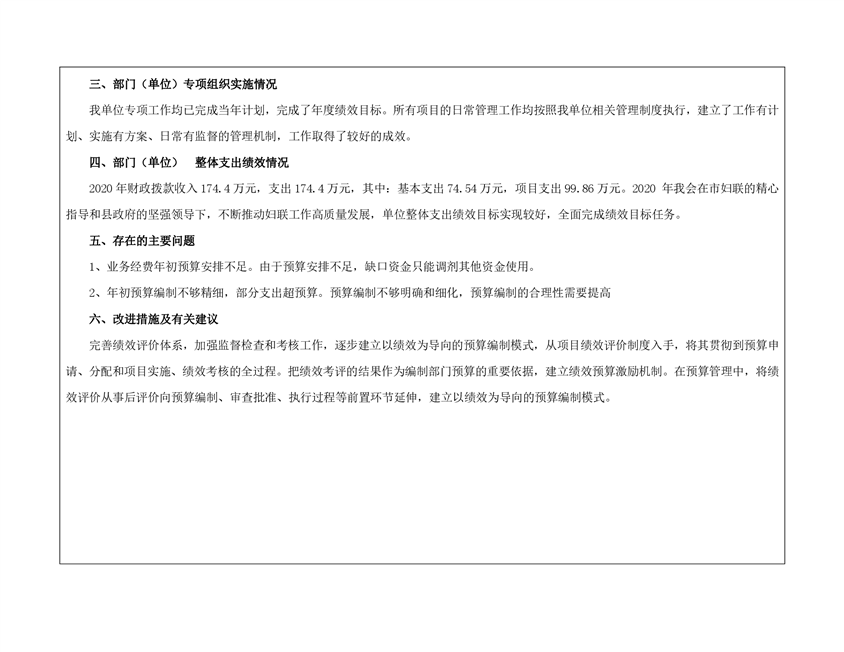 三、部门（单位）专项组织实施情况

我单位专项工作均已完成当年计划，完成了年度绩效目标。所有项目的日常管理工作均按照我单位相关管理制度执行，建立了工作有计划、实施有方案、日常有监督的管理机制，工作取得了较好的成效。

四、部门（单位） 整体支出绩效情况

2020 年财政拨款收入 174.4 万元，支出 174.4 万元，其中：基本支出 74.54 万元，项目支出 99.86 万元。2020 年我会在市妇联的精心指导和县政府的坚强领导下，不断推动妇联工作高质量发展，单位整体支出绩效目标实现较好，全面完成绩效目标任务。

五、存在的主要问题

1、业务经费年初预算安排不足。由于预算安排不足，缺口资金只能调剂其他资金使用。

2、年初预算编制不够精细，部分支出超预算。预算编制不够明确和细化，预算编制的合理性需要提高

六、改进措施及有关建议

完善绩效评价体系，加强监督检查和考核工作，逐步建立以绩效为导向的预算编制模式，从项目绩效评价制度入手，将其贯彻到预算申请、分配和项目实施、绩效考核的全过程。把绩效考评的结果作为编制部门预算的重要依据，建立绩效预算激励机制。在预算管理中，将绩效评价从事后评价向预算编制、审查批准、执行过程等前置环节延伸，建立以绩效为导向的预算编制模式。